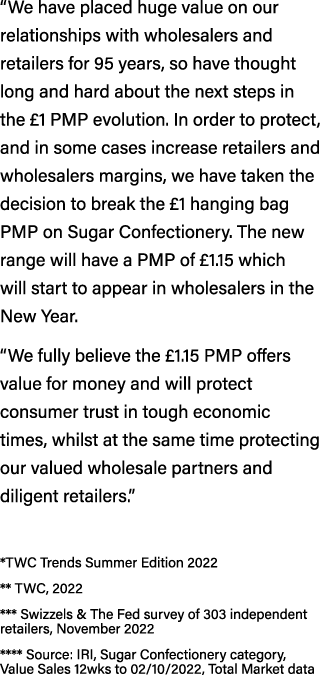 “We have placed huge value on our relationships with wholesalers and retailers for 95 years, so have thought long and hard about the next steps in the £1 PMP evolution. In order to protect, and in some cases increase retailers and wholesalers margins, we have taken the decision to break the £1 hanging bag PMP on Sugar Confectionery. The new range will have a PMP of £1.15 which will start to appear in wholesalers in the New Year.

“We fully believe the £1.15 PMP offers value for money and will protect consumer trust in tough economic times, whilst at the same time protecting our valued wholesale partners and diligent retailers.”

*TWC Trends Summer Edition 2022

** TWC, 2022

*** Swizzels & The Fed survey of 303 independent retailers, November 2022

**** Source: IRI, Sugar Confectionery category, Value Sales 12wks to 02/10/2022, Total Market data